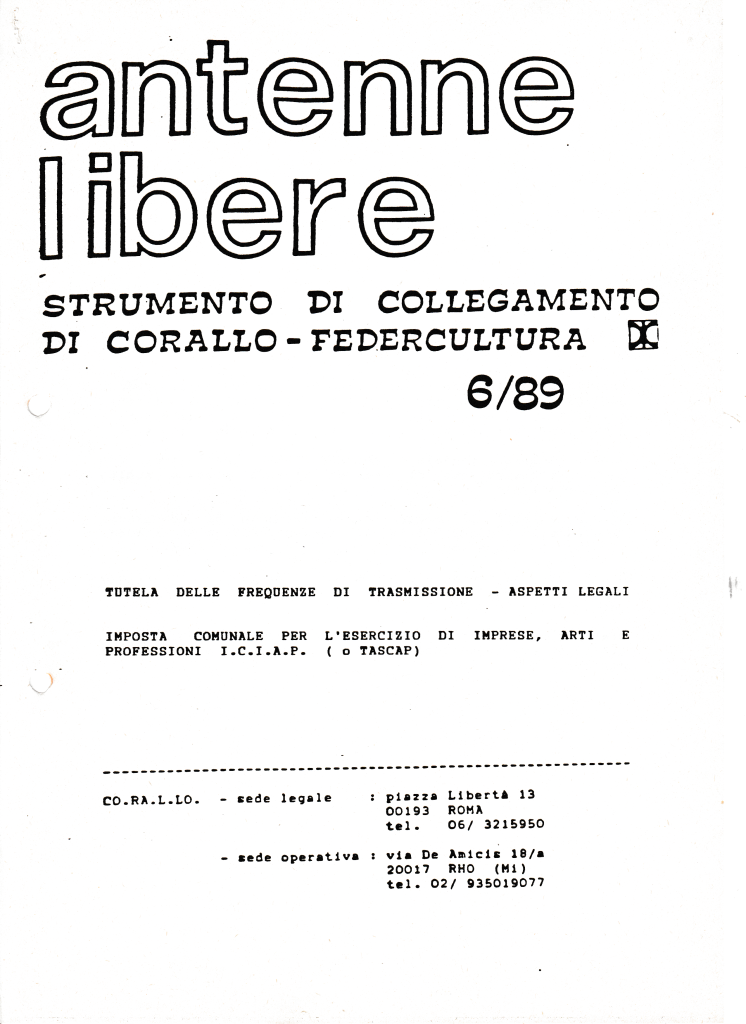 antenne libere

STRUMENTO DI COLLEGAMENTO DI CORALLO - FEDERCULTURA

6/89

TUTELA DELLE FREQUENZE DI TRASMISSIONE - ASPETTI LEGALI

IMPOSTA COMUNALE PER L'ESERCIZIO DI IMPRESE, ARTI E PROFESSIONI I.C.I.A.P. ( o TASCAP)

CO.RA.L.LO. - sede legale : piazza Libertà 13
00193 ROMA
tel. 06/ 3215950

- sede operativa : via De Amicis 18/a
20017 RHO (Mi)
tel. 02/ 935019077